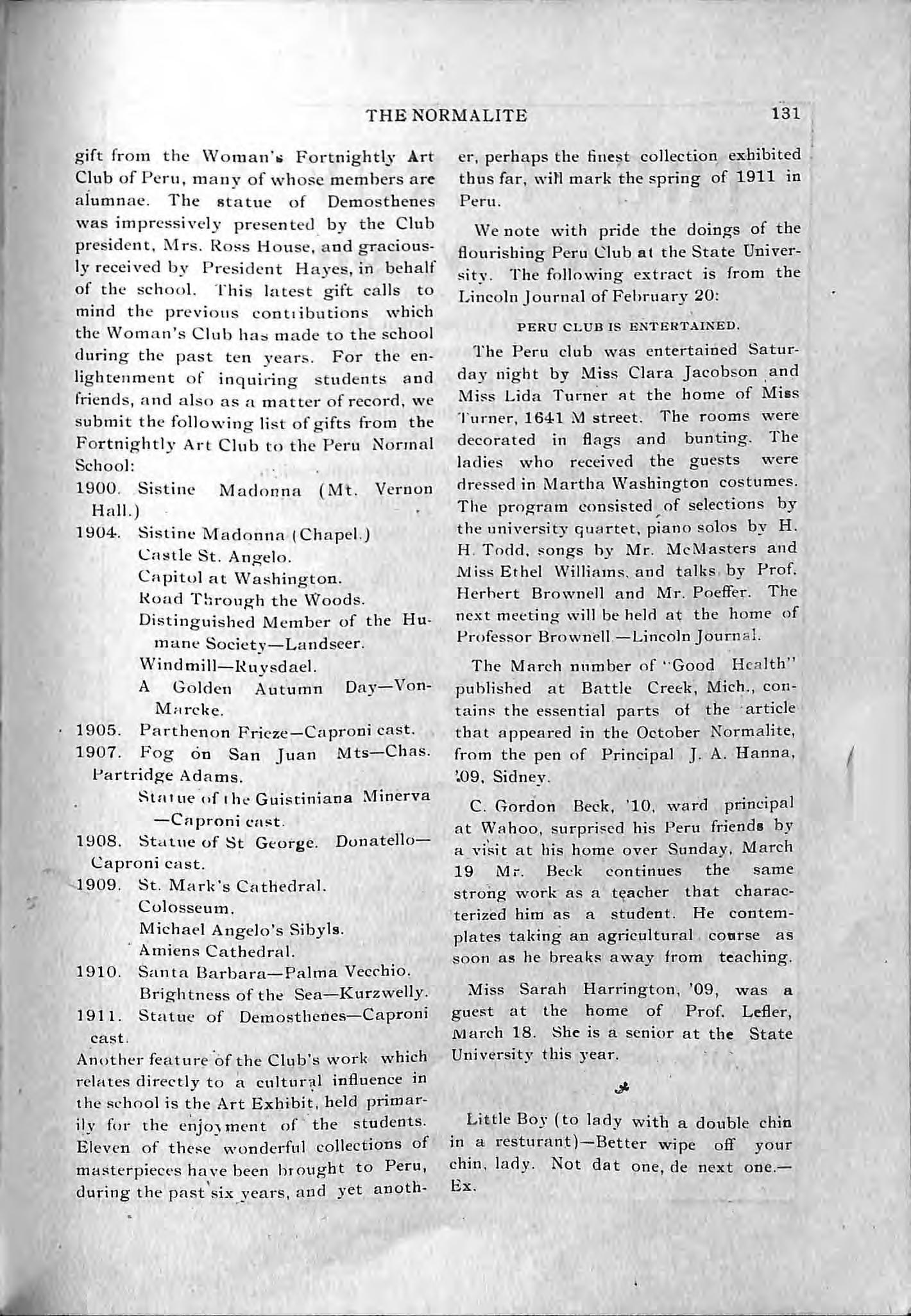 THE NORMALITE 131

gift from the Woman's Fortnightly Art Club of Peru, many of whose members are alumnae. The statue of Demosthenes was impressively presented by the Club president, Mrs. Ross House, and graciously received by President Hayes, in behalf of the school. This latest gift calls to mind the previous contributions which the Woman's Club has made to the school during the past ten years. For the enlightenment of inquiring students and friends, and also as a matter of record, we submit the following list of gifts from the Fortnightly Art Club to the Peru Normal School:

1900. Sistine Madonna (Mt. Vernon Hall.)
1904. Sistine Madonna (Chapel.)
Castle St. Angelo.
Capitol at Washington.
Road Through the Woods.
Distinguished Member of the Humane Society—Landseer.
Windmill—Ruysdael.
A Golden Autumn Day—Von-Marcke.
1905. Parthenon Frieze—Caproni cast.
1907. Fog on San Juan Mts—Chas. Partridge Adams.
Statue of the Guistiniana Minerva —Caproni cast.
1908. Statue of St George. Donatello—Caproni cast.
1909. St. Mark's Cathedral.
Colosseum.
Michael Angelo's Sibyls.
Amiens Cathedral.
1910. Santa Barbara—Palma Vecchio.
Brightness of the Sea—Kurzwelly.
1911. Statue of Demosthenes—Caproni cast.

Another feature of the Club's work which relates directly to a cultural influence in the school is the Art Exhibit, held primarily for the enjoyment of the students. Eleven of these wonderful collections of masterpieces have been brought to Peru, during the past six years, and yet another, perhaps the finest collection exhibited thus far, will mark the spring of 1911 in Peru.

We note with pride the doings of the flourishing Peru Club at the State University. The following extract is from the Lincoln Journal of February 20:

PERU CLUB IS ENTERTAINED.

The Peru club was entertained Saturday night by Miss Clara Jacobson and Miss Lida Turner at the home of Miss Turner, 1641 M street. The rooms were decorated in flags and bunting. The ladies who received the guests were dressed in Martha Washington costumes. The program consisted of selections by the university quartet, piano solos by H. H. Todd, songs by Mr. McMasters and Miss Ethel Williams, and talks by Prof. Herbert Brownell and Mr. Poeffer. The next meeting will be held at the home of Professor Brownell.—Lincoln Journal.

The March number of "Good Health" published at Battle Creek, Mich., contains the essential parts of the article that appeared in the October Normalite, from the pen of Principal J. A. Hanna, '09, Sidney.

C. Gordon Beck, '10, ward principal at Wahoo, surprised his Peru friends by a visit at his home over Sunday, March 19 Mr. Beck continues the same strong work as a teacher that characterized him as a student. He contemplates taking an agricultural course as soon as he breaks away from teaching.

Miss Sarah Harrington, '09, was a guest at the home of Prof. Lefler, March 18. She is a senior at the State University this year.

Little Boy (to lady with a double chin in a resturant)—Better wipe off your chin, lady. Not dat one, de next one.—Ex.